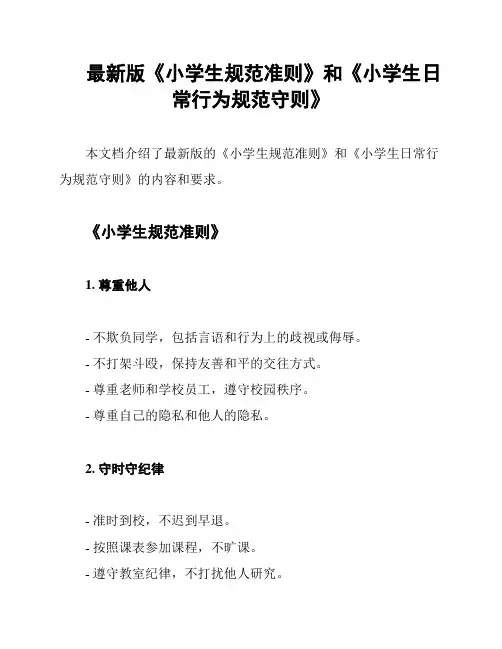 最新版《小学生规范准则》和《小学生日常行为规范守则》

本文档介绍了最新版的《小学生规范准则》和《小学生日常行为规范守则》的内容和要求。

《小学生规范准则》

1. 尊重他人

- 不欺负同学，包括言语和行为上的歧视或侮辱。
- 不打架斗殴，保持友善和平的交往方式。
- 尊重老师和学校员工，遵守校园秩序。
- 尊重自己的隐私和他人的隐私。

2. 守时守纪律

- 准时到校，不迟到早退。
- 按照课表参加课程，不旷课。
- 遵守教室纪律，不打扰他人研究。